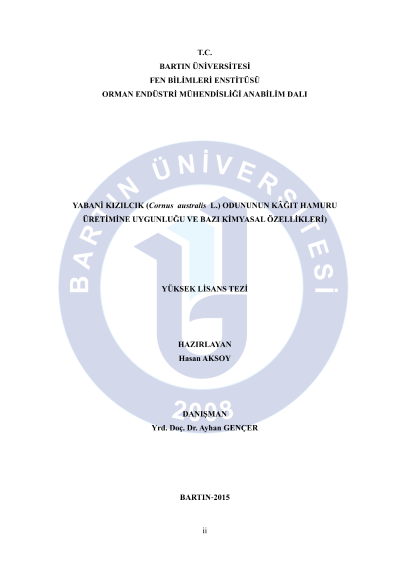 T.C.
BARTIN ÜNİVERSİTESİ
FEN BİLİMLERİ ENSTİTÜSÜ
ORMAN ENDÜSTRİ MÜHENDİSLİĞİ ANABİLİM DALI

BARTIN ÜNİVERSİTESİ

YABANİ KIZILCIK (Cornus australis L.) ODUNUNUN KÂĞIT HAMURU ÜRETİMİNE UYGUNLUĞU VE BAZI KİMYASAL ÖZELLİKLERİ)

YÜKSEK LİSANS TEZİ

HAZIRLAYAN
Hasan AKSOY

2008

DANIŞMAN
Yrd. Doç. Dr. Ayhan GENÇER

BARTIN-2015

ii